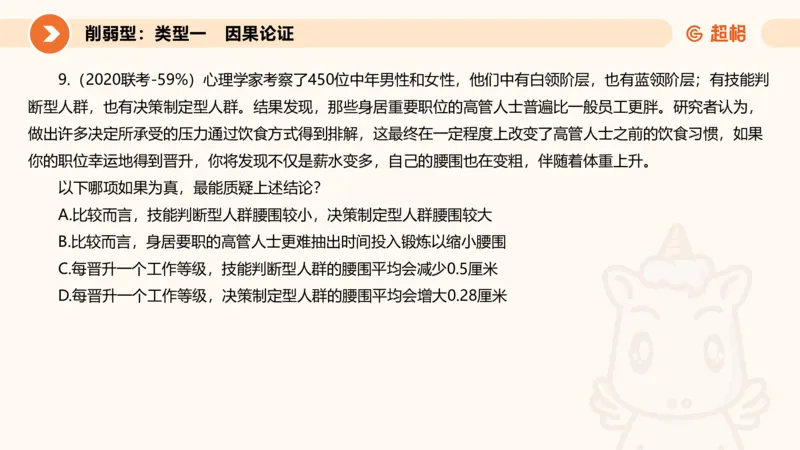 削弱型：类型一　因果论证

超格

9.（2020联考-59%）心理学家考察了450位中年男性和女性，他们中有白领阶层，也有蓝领阶层；有技能判断型人群，也有决策制定型人群。结果发现，那些身居重要职位的高管人士普遍比一般员工更胖。研究者认为，做出许多决定所承受的压力通过饮食方式得到排解，这最终在一定程度上改变了高管人士之前的饮食习惯，如果你的职位幸运地得到晋升，你将发现不仅是薪水变多，自己的腰围也在变粗，伴随着体重上升。

以下哪项如果为真，最能质疑上述结论？

A.比较而言，技能判断型人群腰围较小，决策制定型人群腰围较大

B.比较而言，身居要职的高管人士更难抽出时间投入锻炼以缩小腰围

C.每晋升一个工作等级，技能判断型人群的腰围平均会减少0.5厘米

D.每晋升一个工作等级，决策制定型人群的腰围平均会增大0.28厘米